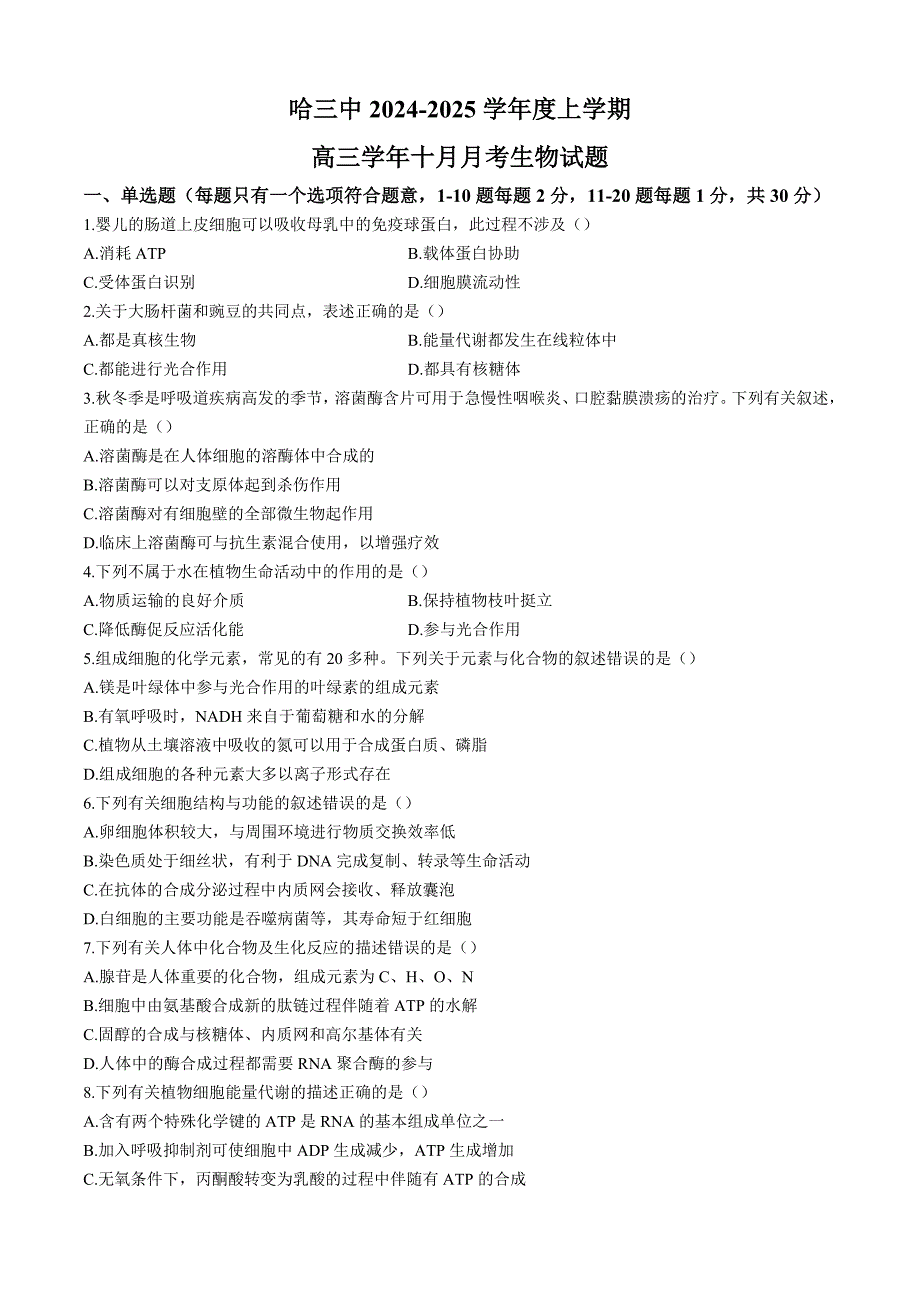 哈三中 2024-2025 学年度上学期

高三学年十月月考生物试题

一、单选题（每题只有一个选项符合题意，1-10 题每题 2 分，11-20 题每题 1 分，共 30 分）

1.婴儿的肠道上皮细胞可以吸收母乳中的免疫球蛋白，此过程不涉及（）

A.消耗 ATP
B.载体蛋白协助
C.受体蛋白识别
D.细胞膜流动性

2.关于大肠杆菌和豌豆的共同点，表述正确的是（）

A.都是真核生物
B.能量代谢都发生在线粒体中
C.都能进行光合作用
D.都具有核糖体

3.秋冬季是呼吸道疾病高发的季节，溶菌酶含片可用于急慢性咽喉炎、口腔黏膜溃疡的治疗。下列有关叙述，正确的是（）

A.溶菌酶是在人体细胞的溶酶体中合成的
B.溶菌酶可以对支原体起到杀伤作用
C.溶菌酶对有细胞壁的全部微生物起作用
D.临床上溶菌酶可与抗生素混合使用，以增强疗效

4.下列不属于水在植物生命活动中的作用的是（）

A.物质运输的良好介质
B.保持植物枝叶挺立
C.降低酶促反应活化能
D.参与光合作用

5.组成细胞的化学元素，常见的有 20 多种。下列关于元素与化合物的叙述错误的是（）

A.镁是叶绿体中参与光合作用的叶绿素的组成元素
B.有氧呼吸时，NADH 来自于葡萄糖和水的分解
C.植物从土壤溶液中吸收的氮可以用于合成蛋白质、磷脂
D.组成细胞的各种元素大多以离子形式存在

6.下列有关细胞结构与功能的叙述错误的是（）

A.卵细胞体积较大，与周围环境进行物质交换效率低
B.染色质处于细丝状，有利于 DNA 完成复制、转录等生命活动
C.在抗体的合成分泌过程中内质网会接收、释放囊泡
D.白细胞的主要功能是吞噬病菌等，其寿命短于红细胞

7.下列有关人体中化合物及生化反应的描述错误的是（）

A.腺苷是人体重要的化合物，组成元素为 C、H、O、N
B.细胞中由氨基酸合成新的肽链过程伴随着 ATP 的水解
C.固醇的合成与核糖体、内质网和高尔基体有关
D.人体中的酶合成过程都需要 RNA 聚合酶的参与

8.下列有关植物细胞能量代谢的描述正确的是（）

A.含有两个特殊化学键的 ATP 是 RNA 的基本组成单位之一
B.加入呼吸抑制剂可使细胞中 ADP 生成减少，ATP 生成增加
C.无氧条件下，丙酮酸转变为乳酸的过程中伴随有 ATP 的合成